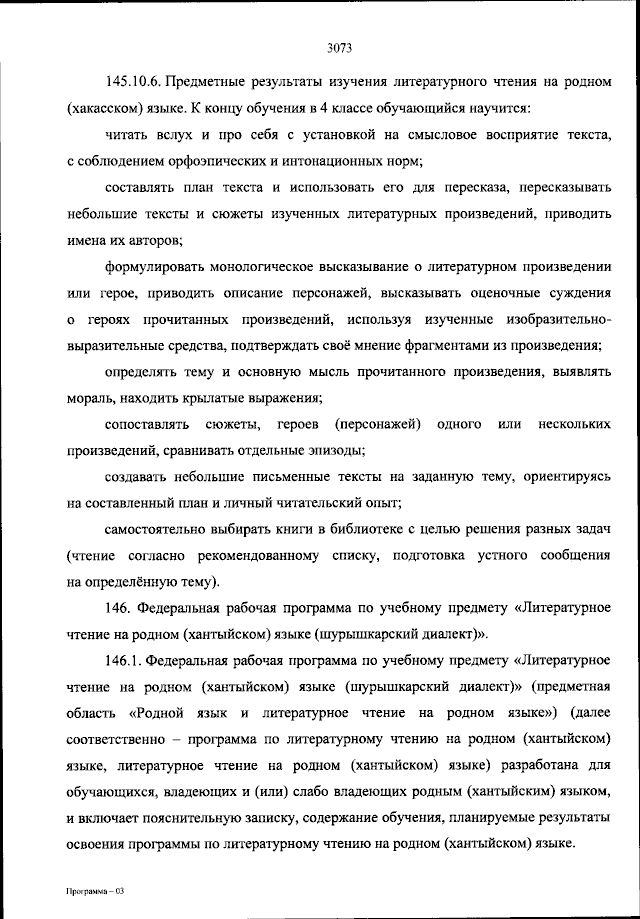 3073

145.10.6. Предметные результаты изучения литературного чтения на родном (хакасском) языке. К концу обучения в 4 классе обучающийся научится:

читать вслух и про себя с установкой на смысловое восприятие текста, с соблюдением орфоэпических и интонационных норм;

составлять план текста и использовать его для пересказа, пересказывать небольшие тексты и сюжеты изученных литературных произведений, приводить имена их авторов;

формулировать монологическое высказывание о литературном произведении или герое, приводить описание персонажей, высказывать оценочные суждения о героях прочитанных произведений, используя изученные изобразительно-выразительные средства, подтверждать своё мнение фрагментами из произведения;

определять тему и основную мысль прочитанного произведения, выявлять мораль, находить крылатые выражения;

сопоставлять сюжеты, героев (персонажей) одного или нескольких произведений, сравнивать отдельные эпизоды;

создавать небольшие письменные тексты на заданную тему, ориентируясь на составленный план и личный читательский опыт;

самостоятельно выбирать книги в библиотеке с целью решения разных задач (чтение согласно рекомендованному списку, подготовка устного сообщения на определённую тему).

146. Федеральная рабочая программа по учебному предмету «Литературное чтение на родном (хантыйском) языке (шурышкарский диалект)».

146.1. Федеральная рабочая программа по учебному предмету «Литературное чтение на родном (хантыйском) языке (шурышкарский диалект)» (предметная область «Родной язык и литературное чтение на родном языке») (далее соответственно – программа по литературному чтению на родном (хантыйском) языке, литературное чтение на родном (хантыйском) языке) разработана для обучающихся, владеющих и (или) слабо владеющих родным (хантыйским) языком, и включает пояснительную записку, содержание обучения, планируемые результаты освоения программы по литературному чтению на родном (хантыйском) языке.

Программа – 03